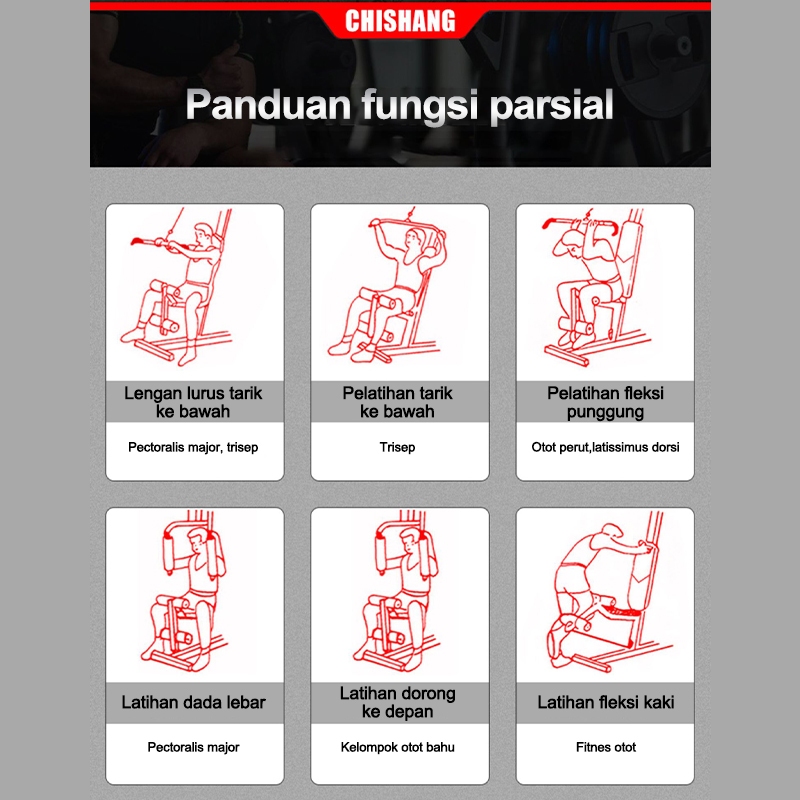 CHISHANG

Panduan fungsi parsial

Lengan lurus tarik ke bawah

Pectoralis major, trisep

Pelatihan tarik ke bawah

Trisep

Pelatihan fleksi punggung

Otot perut,latissimus dorsi

Latihan dada lebar

Pectoralis major

Latihan dorong ke depan

Kelompok otot bahu

Latihan fleksi kaki

Fitnes otot